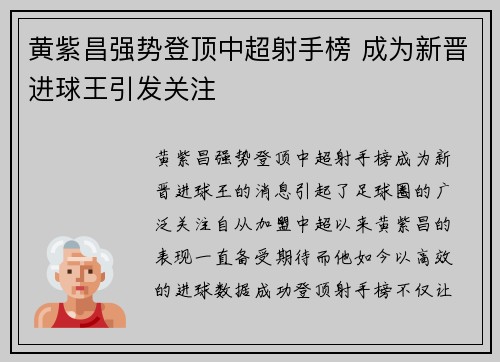 黄紫昌强势登顶中超射手榜 成为新晋进球王引发关注

黄紫昌强势登顶中超射手榜成为新晋进球王的消息引起了足球圈的广泛关注自从加盟中超以来黄紫昌的表现一直备受期待而他如今以高效的进球数据成功登顶射手榜不仅让